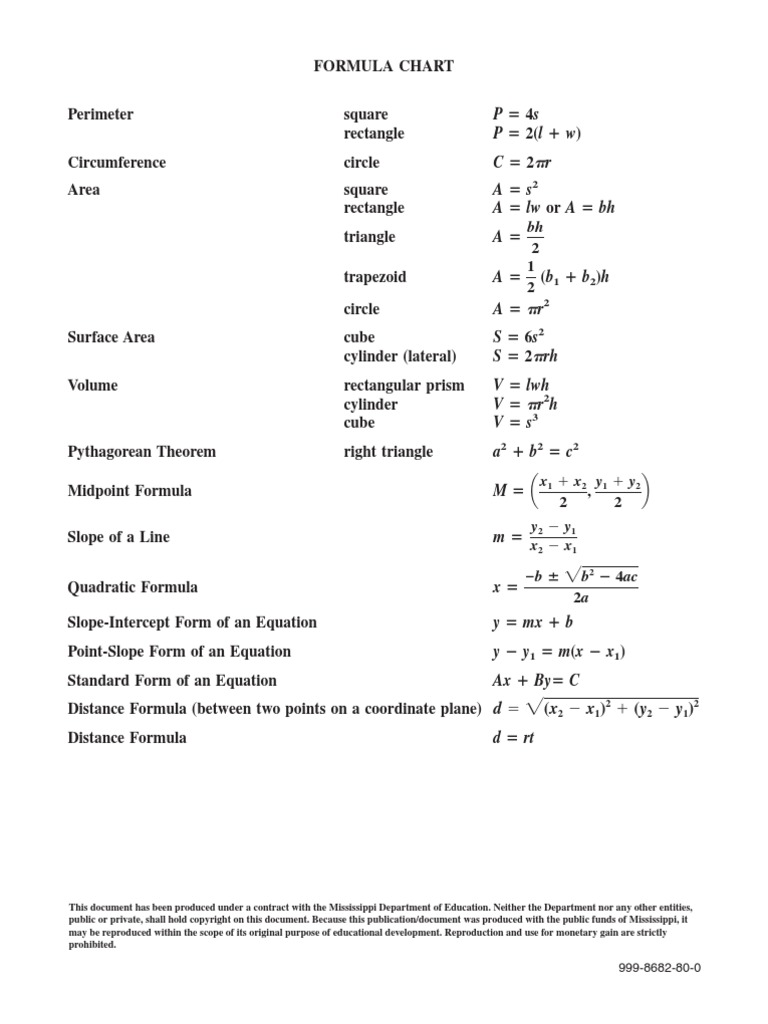 FORMULA CHART

| | | |
|---|---|---|
| Perimeter | square | $P = 4s$ |
| | rectangle | $P = 2(l + w)$ |
| Circumference | circle | $C = 2\pi r$ |
| Area | square | $A = s^2$ |
| | rectangle | $A = lw$ or $A = bh$ |
| | triangle | $A = \frac{bh}{2}$ |
| | trapezoid | $A = \frac{1}{2}(b_1 + b_2)h$ |
| | circle | $A = \pi r^2$ |
| Surface Area | cube | $S = 6s^2$ |
| | cylinder (lateral) | $S = 2\pi rh$ |
| Volume | rectangular prism | $V = lwh$ |
| | cylinder | $V = \pi r^2 h$ |
| | cube | $V = s^3$ |
| Pythagorean Theorem | right triangle | $a^2 + b^2 = c^2$ |
| Midpoint Formula | | $M = \left(\frac{x_1 + x_2}{2}, \frac{y_1 + y_2}{2}\right)$ |
| Slope of a Line | | $m = \frac{y_2 - y_1}{x_2 - x_1}$ |
| Quadratic Formula | | $x = \frac{-b \pm \sqrt{b^2 - 4ac}}{2a}$ |
| Slope-Intercept Form of an Equation | | $y = mx + b$ |
| Point-Slope Form of an Equation | | $y - y_1 = m(x - x_1)$ |
| Standard Form of an Equation | | $Ax + By = C$ |
| Distance Formula (between two points on a coordinate plane) | | $d = \sqrt{(x_2 - x_1)^2 + (y_2 - y_1)^2}$ |
| Distance Formula | | $d = rt$ |

This document has been produced under a contract with the Mississippi Department of Education. Neither the Department nor any other entities, public or private, shall hold copyright on this document. Because this publication/document was produced with the public funds of Mississippi, it may be reproduced within the scope of its original purpose of educational development. Reproduction and use for monetary gain are strictly prohibited.

999-8682-80-0